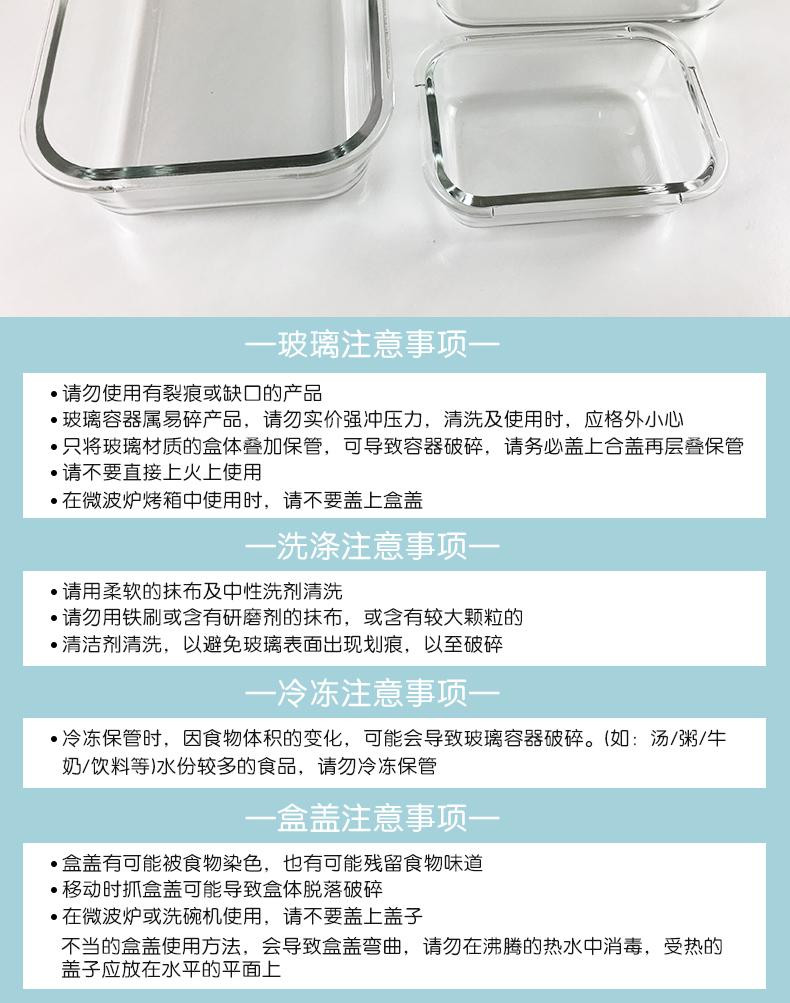 —玻璃注意事项—

• 请勿使用有裂痕或缺口的产品
• 玻璃容器属易碎产品，请勿实价强冲压力，清洗及使用时，应格外小心
• 只将玻璃材质的盒体叠加保管，可导致容器破碎，请务必盖上合盖再层叠保管
• 请不要直接上火上使用
• 在微波炉烤箱中使用时，请不要盖上盒盖

—洗涤注意事项—

• 请用柔软的抹布及中性洗剂清洗
• 请勿用铁刷或含有研磨剂的抹布，或含有较大颗粒的
• 清洁剂清洗，以避免玻璃表面出现划痕，以至破碎

—冷冻注意事项—

• 冷冻保管时，因食物体积的变化，可能会导致玻璃容器破碎。(如：汤/粥/牛奶/饮料等)水份较多的食品，请勿冷冻保管

—盒盖注意事项—

• 盒盖有可能被食物染色，也有可能残留食物味道
• 移动时抓盒盖可能导致盒体脱落破碎
• 在微波炉或洗碗机使用，请不要盖上盖子
不当的盒盖使用方法，会导致盒盖弯曲，请勿在沸腾的热水中消毒，受热的盖子应放在水平的平面上